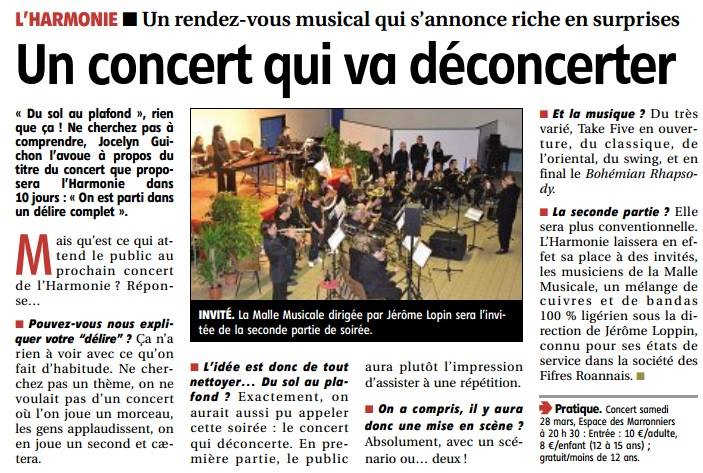 L'HARMONIE ■ Un rendez-vous musical qui s'annonce riche en surprises

Un concert qui va déconcerter

« Du sol au plafond », rien que ça ! Ne cherchez pas à comprendre, Jocelyn Guichon l'avoue à propos du titre du concert que proposera l'Harmonie dans 10 jours : « On est parti dans un délire complet ».

Mais qu'est ce qui attend le public au prochain concert de l'Harmonie ? Réponse...

■ Pouvez-vous nous expliquer votre "délire" ? Ça n'a rien à voir avec ce qu'on fait d'habitude. Ne cherchez pas un thème, on ne voulait pas d'un concert où l'on joue un morceau, les gens applaudissent, on en joue un second et cætera.

INVITÉ. La Malle Musicale dirigée par Jérôme Lopin sera l'invitée de la seconde partie de soirée.

■ L'idée est donc de tout nettoyer... Du sol au plafond ? Exactement, on aurait aussi pu appeler cette soirée : le concert qui déconcerte. En première partie, le public aura plutôt l'impression d'assister à une répétition.

■ On a compris, il y aura donc une mise en scène ? Absolument, avec un scénario ou... deux !

■ Et la musique ? Du très varié, Take Five en ouverture, du classique, de l'oriental, du swing, et en final le Bohémian Rhapsody.

■ La seconde partie ? Elle sera plus conventionnelle. L'Harmonie laissera en effet sa place à des invités, les musiciens de la Malle Musicale, un mélange de cuivres et de bandas 100 % ligérien sous la direction de Jérôme Loppin, connu pour ses états de service dans la société des Fifres Roannais. ■

Pratique. Concert samedi 28 mars, Espace des Marronniers à 20 h 30 : Entrée : 10 €/adulte, 8 €/enfant (12 à 15 ans) ; gratuit/moins de 12 ans.